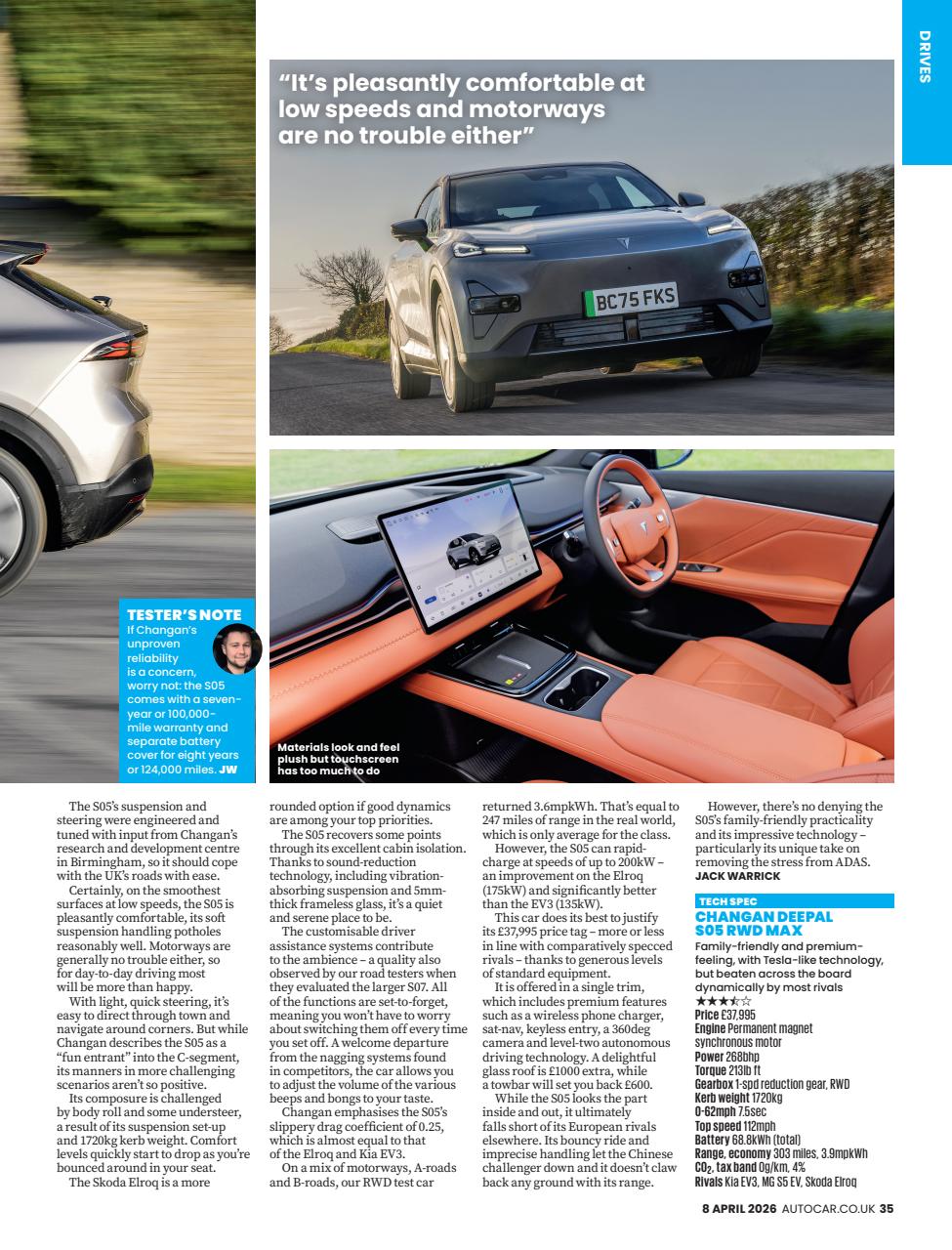 DRIVES

"It's pleasantly comfortable at low speeds and motorways are no trouble either"

BC75 FKS

TESTER'S NOTE
If Changan's unproven reliability is a concern, worry not: the S05 comes with a seven-year or 100,000-mile warranty and separate battery cover for eight years or 124,000 miles. JW

Materials look and feel plush but touchscreen has too much to do

The S05's suspension and steering were engineered and tuned with input from Changan's research and development centre in Birmingham, so it should cope with the UK's roads with ease.

Certainly, on the smoothest surfaces at low speeds, the S05 is pleasantly comfortable, its soft suspension handling potholes reasonably well. Motorways are generally no trouble either, so for day-to-day driving most will be more than happy.

With light, quick steering, it's easy to direct through town and navigate around corners. But while Changan describes the S05 as a "fun entrant" into the C-segment, its manners in more challenging scenarios aren't so positive.

Its composure is challenged by body roll and some understeer, a result of its suspension set-up and 1720kg kerb weight. Comfort levels quickly start to drop as you're bounced around in your seat.

The Skoda Elroq is a more rounded option if good dynamics are among your top priorities.

The S05 recovers some points through its excellent cabin isolation. Thanks to sound-reduction technology, including vibration-absorbing suspension and 5mm-thick frameless glass, it's a quiet and serene place to be.

The customisable driver assistance systems contribute to the ambience – a quality also observed by our road testers when they evaluated the larger S07. All of the functions are set-to-forget, meaning you won't have to worry about switching them off every time you set off. A welcome departure from the nagging systems found in competitors, the car allows you to adjust the volume of the various beeps and bongs to your taste.

Changan emphasises the S05's slippery drag coefficient of 0.25, which is almost equal to that of the Elroq and Kia EV3.

On a mix of motorways, A-roads and B-roads, our RWD test car returned 3.6mpkWh. That's equal to 247 miles of range in the real world, which is only average for the class.

However, the S05 can rapid-charge at speeds of up to 200kW – an improvement on the Elroq (175kW) and significantly better than the EV3 (135kW).

This car does its best to justify its £37,995 price tag – more or less in line with comparatively specced rivals – thanks to generous levels of standard equipment.

It is offered in a single trim, which includes premium features such as a wireless phone charger, sat-nav, keyless entry, a 360deg camera and level-two autonomous driving technology. A delightful glass roof is £1000 extra, while a towbar will set you back £600.

While the S05 looks the part inside and out, it ultimately falls short of its European rivals elsewhere. Its bouncy ride and imprecise handling let the Chinese challenger down and it doesn't claw back any ground with its range.

However, there's no denying the S05's family-friendly practicality and its impressive technology – particularly its unique take on removing the stress from ADAS.
JACK WARRICK

TECH SPEC
CHANGAN DEEPAL S05 RWD MAX
Family-friendly and premium-feeling, with Tesla-like technology, but beaten across the board dynamically by most rivals
★★★½☆
Price £37,995
Engine Permanent magnet synchronous motor
Power 268bhp
Torque 213lb ft
Gearbox 1-spd reduction gear, RWD
Kerb weight 1720kg
0-62mph 7.5sec
Top speed 112mph
Battery 68.8kWh (total)
Range, economy 303 miles, 3.9mpkWh
$CO_2$, tax band 0g/km, 4%
Rivals Kia EV3, MG S5 EV, Skoda Elroq

8 APRIL 2026 AUTOCAR.CO.UK 35